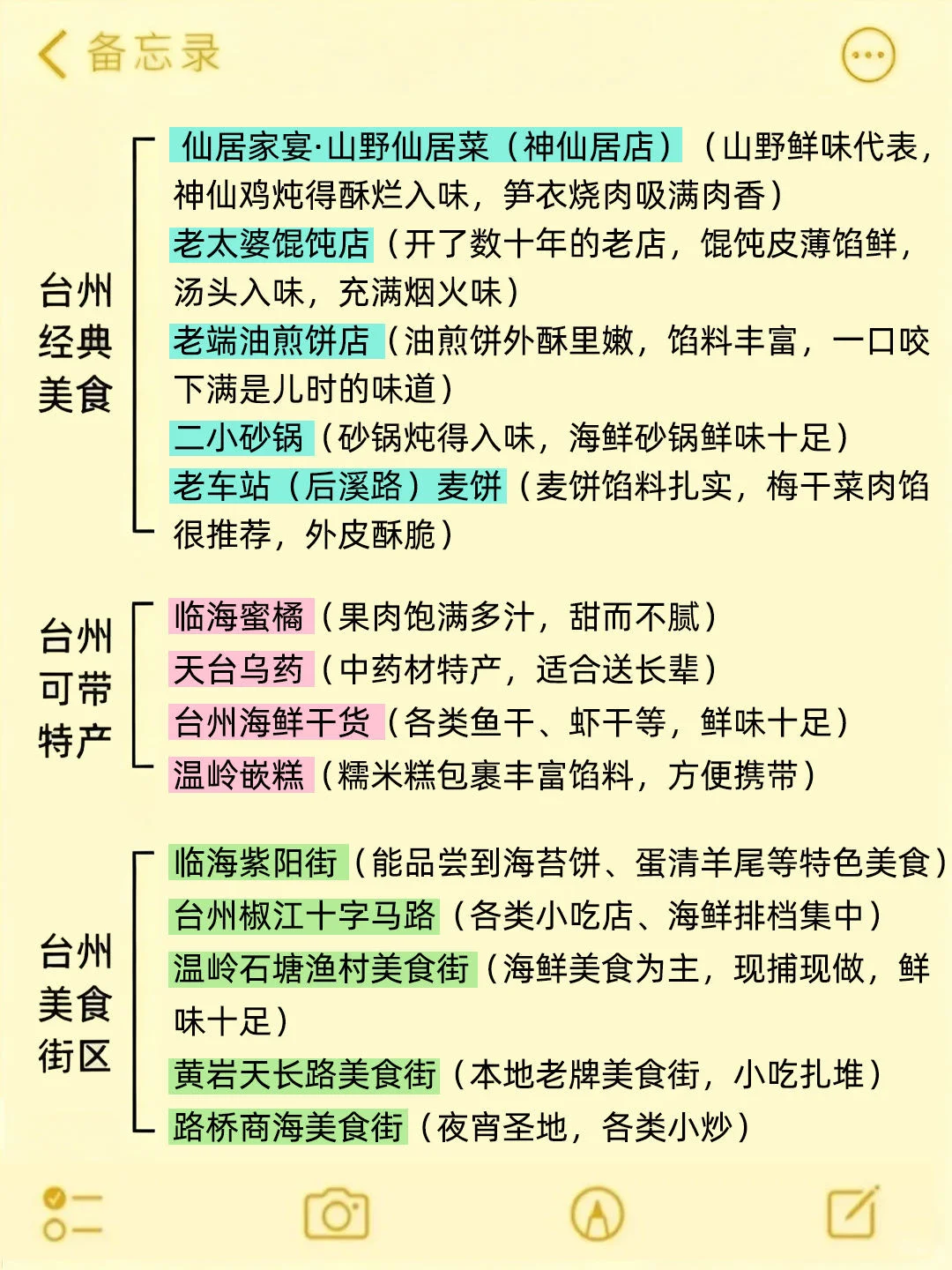 备忘录

台州经典美食

仙居家宴·山野仙居菜（神仙居店）（山野鲜味代表，神仙鸡炖得酥烂入味，笋衣烧肉吸满肉香）
老太婆馄饨店（开了数十年的老店，馄饨皮薄馅鲜，汤头入味，充满烟火味）
老端油煎饼店（油煎饼外酥里嫩，馅料丰富，一口咬下满是儿时的味道）
二小砂锅（砂锅炖得入味，海鲜砂锅鲜味十足）
老车站（后溪路）麦饼（麦饼馅料扎实，梅干菜肉馅很推荐，外皮酥脆）

台州可带特产

临海蜜橘（果肉饱满多汁，甜而不腻）
天台乌药（中药材特产，适合送长辈）
台州海鲜干货（各类鱼干、虾干等，鲜味十足）
温岭嵌糕（糯米糕包裹丰富馅料，方便携带）

台州美食街区

临海紫阳街（能品尝到海苔饼、蛋清羊尾等特色美食）
台州椒江十字马路（各类小吃店、海鲜排档集中）
温岭石塘渔村美食街（海鲜美食为主，现捕现做，鲜味十足）
黄岩天长路美食街（本地老牌美食街，小吃扎堆）
路桥商海美食街（夜宵圣地，各类小炒）